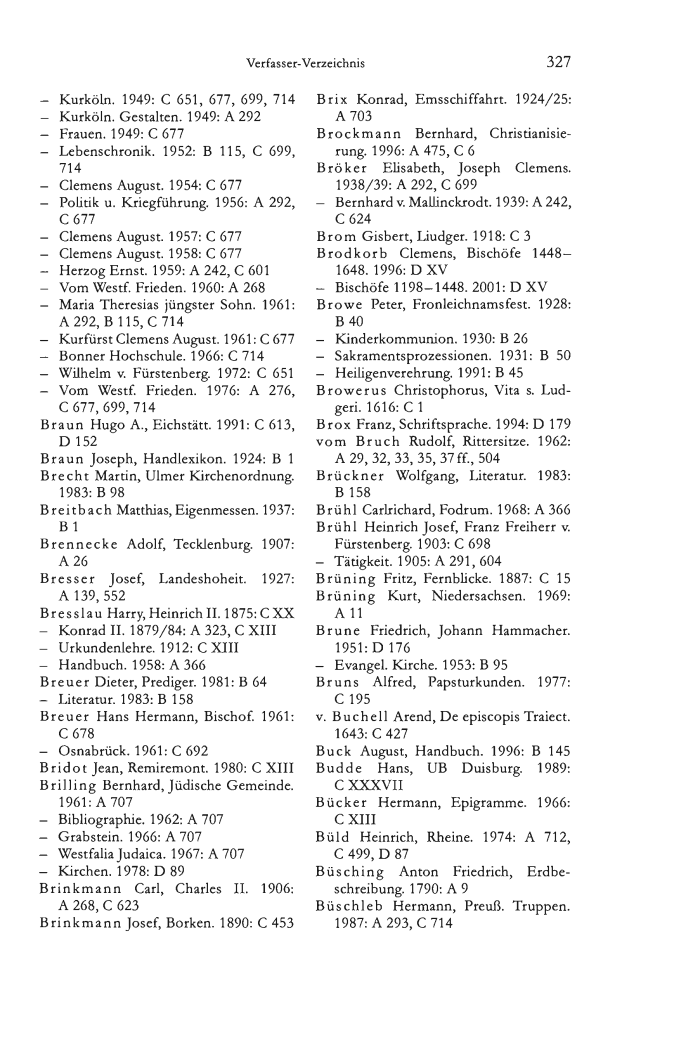 Verfasser-Verzeichnis 327

– Kurköln. 1949: C 651, 677, 699, 714
– Kurköln. Gestalten. 1949: A 292
– Frauen. 1949: C 677
– Lebenschronik. 1952: B 115, C 699, 714
– Clemens August. 1954: C 677
– Politik u. Kriegführung. 1956: A 292, C 677
– Clemens August. 1957: C 677
– Clemens August. 1958: C 677
– Herzog Ernst. 1959: A 242, C 601
– Vom Westf. Frieden. 1960: A 268
– Maria Theresias jüngster Sohn. 1961: A 292, B 115, C 714
– Kurfürst Clemens August. 1961: C 677
– Bonner Hochschule. 1966: C 714
– Wilhelm v. Fürstenberg. 1972: C 651
– Vom Westf. Frieden. 1976: A 276, C 677, 699, 714
Braun Hugo A., Eichstätt. 1991: C 613, D 152
Braun Joseph, Handlexikon. 1924: B 1
Brecht Martin, Ulmer Kirchenordnung. 1983: B 98
Breitbach Matthias, Eigenmessen. 1937: B 1
Brennecke Adolf, Tecklenburg. 1907: A 26
Bresser Josef, Landeshoheit. 1927: A 139, 552
Bresslau Harry, Heinrich II. 1875: C XX
– Konrad II. 1879/84: A 323, C XIII
– Urkundenlehre. 1912: C XIII
– Handbuch. 1958: A 366
Breuer Dieter, Prediger. 1981: B 64
– Literatur. 1983: B 158
Breuer Hans Hermann, Bischof. 1961: C 678
– Osnabrück. 1961: C 692
Bridot Jean, Remiremont. 1980: C XIII
Brilling Bernhard, Jüdische Gemeinde. 1961: A 707
– Bibliographie. 1962: A 707
– Grabstein. 1966: A 707
– Westfalia Judaica. 1967: A 707
– Kirchen. 1978: D 89
Brinkmann Carl, Charles II. 1906: A 268, C 623
Brinkmann Josef, Borken. 1890: C 453
Brix Konrad, Emsschiffahrt. 1924/25: A 703
Brockmann Bernhard, Christianisierung. 1996: A 475, C 6
Bröker Elisabeth, Joseph Clemens. 1938/39: A 292, C 699
– Bernhard v. Mallinckrodt. 1939: A 242, C 624
Brom Gisbert, Liudger. 1918: C 3
Brodkorb Clemens, Bischöfe 1448–1648. 1996: D XV
– Bischöfe 1198–1448. 2001: D XV
Browe Peter, Fronleichnamsfest. 1928: B 40
– Kinderkommunion. 1930: B 26
– Sakramentsprozessionen. 1931: B 50
– Heiligenverehrung. 1991: B 45
Browerus Christophorus, Vita s. Ludgeri. 1616: C 1
Brox Franz, Schriftsprache. 1994: D 179
vom Bruch Rudolf, Rittersitze. 1962: A 29, 32, 33, 35, 37 ff., 504
Brückner Wolfgang, Literatur. 1983: B 158
Brühl Carlrichard, Fodrum. 1968: A 366
Brühl Heinrich Josef, Franz Freiherr v. Fürstenberg. 1903: C 698
– Tätigkeit. 1905: A 291, 604
Brüning Fritz, Fernblicke. 1887: C 15
Brüning Kurt, Niedersachsen. 1969: A 11
Brune Friedrich, Johann Hammacher. 1951: D 176
– Evangel. Kirche. 1953: B 95
Bruns Alfred, Papsturkunden. 1977: C 195
v. Buchell Arend, De episcopis Traiect. 1643: C 427
Buck August, Handbuch. 1996: B 145
Budde Hans, UB Duisburg. 1989: C XXXVII
Bücker Hermann, Epigramme. 1966: C XIII
Büld Heinrich, Rheine. 1974: A 712, C 499, D 87
Büsching Anton Friedrich, Erdbeschreibung. 1790: A 9
Büschleb Hermann, Preuß. Truppen. 1987: A 293, C 714